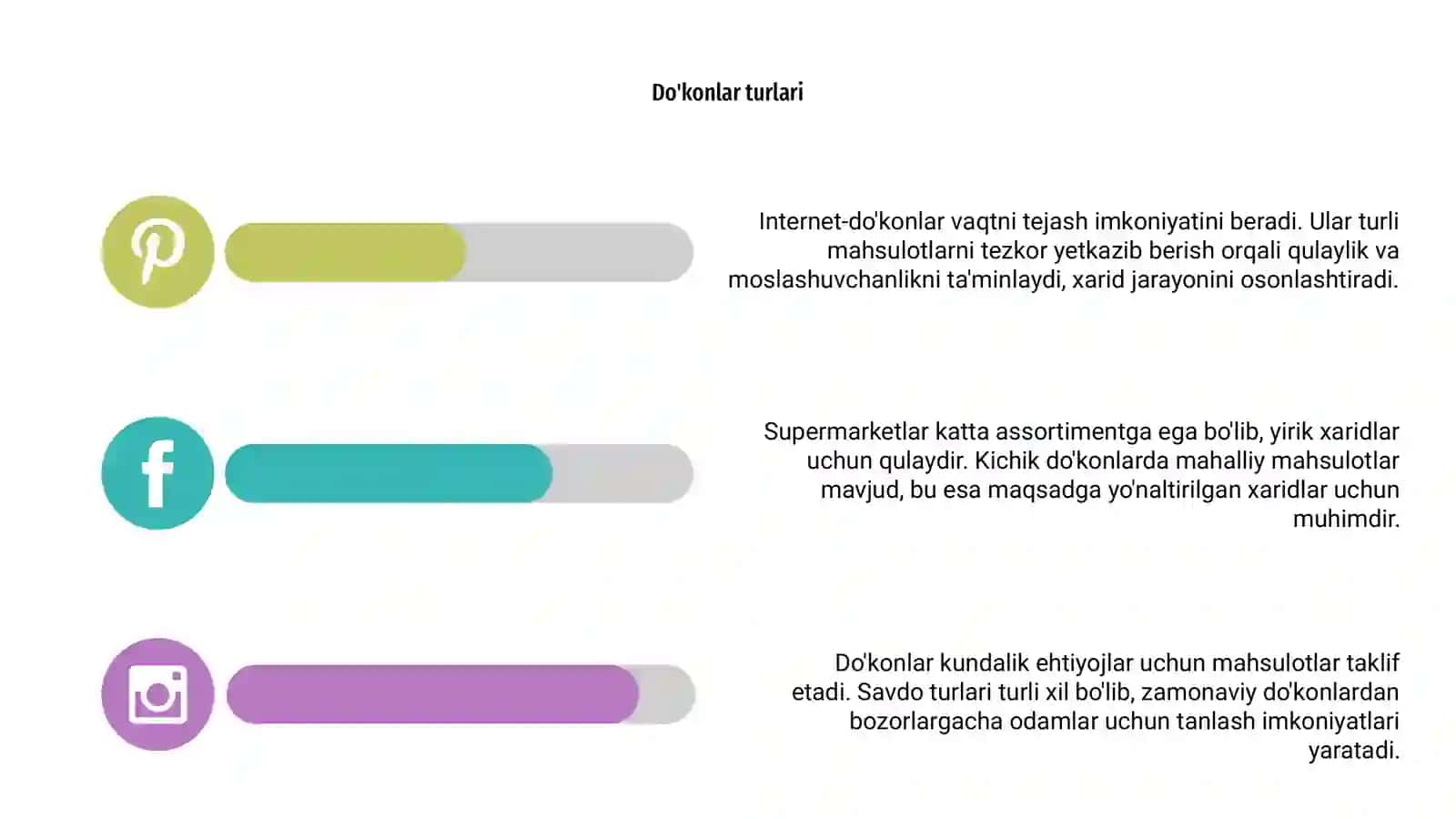 Do'konlar turlari

Internet-do'konlar vaqtni tejash imkoniyatini beradi. Ular turli mahsulotlarni tezkor yetkazib berish orqali qulaylik va moslashuvchanlikni ta'minlaydi, xarid jarayonini osonlashtiradi.

Supermarketlar katta assortimentga ega bo'lib, yirik xaridlar uchun qulaydir. Kichik do'konlarda mahalliy mahsulotlar mavjud, bu esa maqsadga yo'naltirilgan xaridlar uchun muhimdir.

Do'konlar kundalik ehtiyojlar uchun mahsulotlar taklif etadi. Savdo turlari turli xil bo'lib, zamonaviy do'konlardan bozorlargacha odamlar uchun tanlash imkoniyatlari yaratadi.